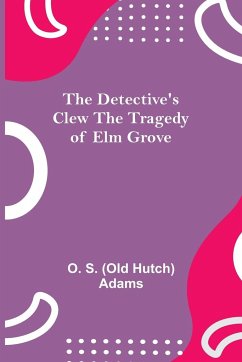 The Detective's Clew The Tragedy of Elm Grove

O. S. (Old Hutch) Adams